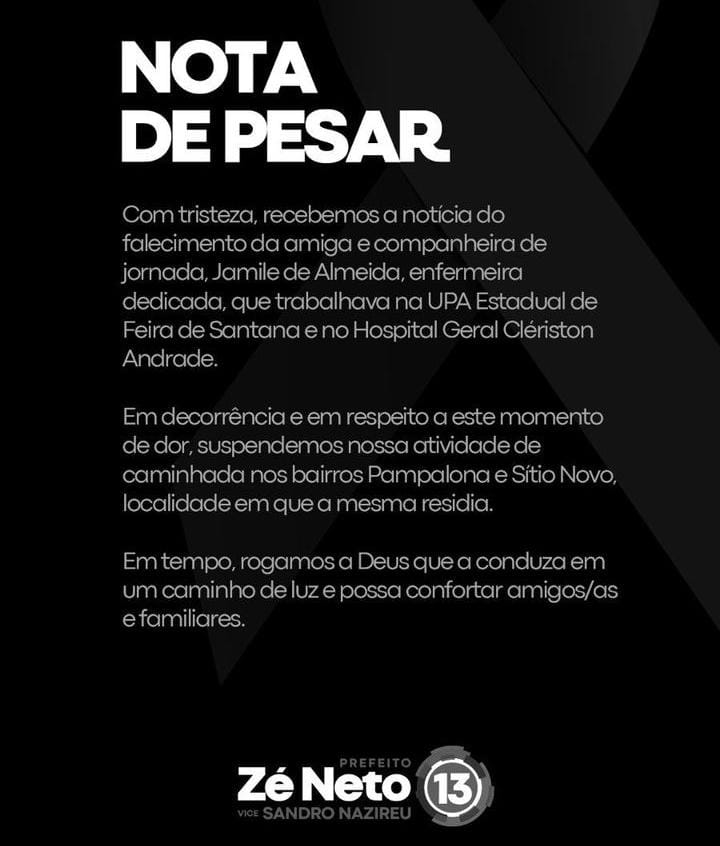 NOTA
DE PESAR

Com tristeza, recebemos a notícia do falecimento da amiga e companheira de jornada, Jamile de Almeida, enfermeira dedicada, que trabalhava na UPA Estadual de Feira de Santana e no Hospital Geral Clériston Andrade.

Em decorrência e em respeito a este momento de dor, suspendemos nossa atividade de caminhada nos bairros Pampalona e Sítio Novo, localidade em que a mesma residia.

Em tempo, rogamos a Deus que a conduza em um caminho de luz e possa confortar amigos/as e familiares.

PREFEITO
Zé Neto 13
VICE SANDRO NAZIREU